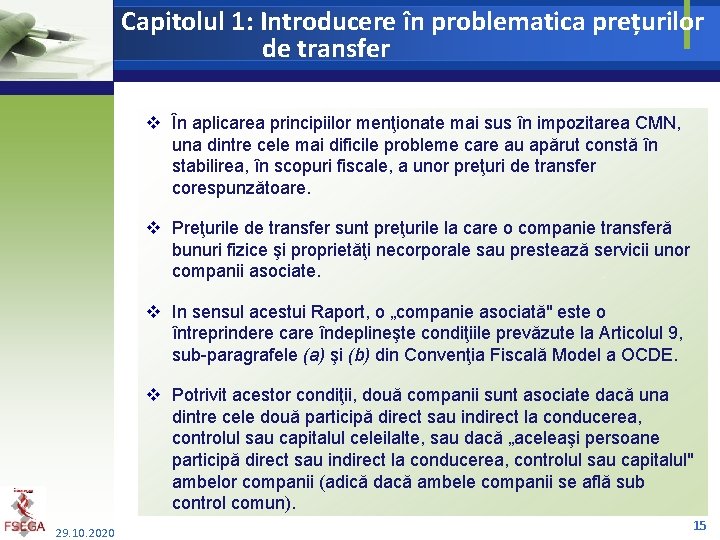 Capitolul 1: Introducere în problematica prețurilor de transfer

❖ În aplicarea principiilor menţionate mai sus în impozitarea CMN, una dintre cele mai dificile probleme care au apărut constă în stabilirea, în scopuri fiscale, a unor preţuri de transfer corespunzătoare.

❖ Preţurile de transfer sunt preţurile la care o companie transferă bunuri fizice şi proprietăţi necorporale sau prestează servicii unor companii asociate.

❖ In sensul acestui Raport, o „companie asociată" este o întreprindere care îndeplineşte condiţiile prevăzute la Articolul 9, sub-paragrafele (a) şi (b) din Convenţia Fiscală Model a OCDE.

❖ Potrivit acestor condiţii, două companii sunt asociate dacă una dintre cele două participă direct sau indirect la conducerea, controlul sau capitalul celeilalte, sau dacă „aceleaşi persoane participă direct sau indirect la conducerea, controlul sau capitalul" ambelor companii (adică dacă ambele companii se află sub control comun).

FSEGA

29.10.2020

15